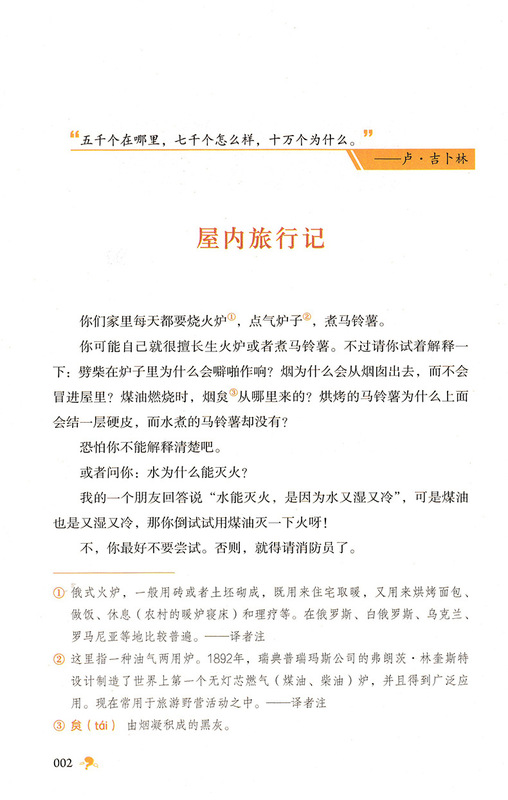 “五千个在哪里，七千个怎么样，十万个为什么。”
——卢·吉卜林

屋内旅行记

你们家里每天都要烧火炉①，点气炉子②，煮马铃薯。

你可能自己就很擅长生火炉或者煮马铃薯。不过请你试着解释一下：劈柴在炉子里为什么会噼啪作响？烟为什么会从烟囱出去，而不会冒进屋里？煤油燃烧时，烟炱③从哪里来的？烘烤的马铃薯为什么上面会结一层硬皮，而水煮的马铃薯却没有？

恐怕你不能解释清楚吧。

或者问你：水为什么能灭火？

我的一个朋友回答说“水能灭火，是因为水又湿又冷”，可是煤油也是又湿又冷，那你倒试试用煤油灭一下火呀！

不，你最好不要尝试。否则，就得请消防员了。

① 俄式火炉，一般用砖或者土坯砌成，既用来住宅取暖，又用来烘烤面包、做饭、休息（农村的暖炉寝床）和理疗等。在俄罗斯、白俄罗斯、乌克兰、罗马尼亚等地比较普遍。——译者注

② 这里指一种油气两用炉。1892年，瑞典普瑞玛斯公司的弗朗茨·林奎斯特设计制造了世界上第一个无灯芯燃气（煤油、柴油）炉，并且得到广泛应用。现在常用于旅游野营活动之中。——译者注

③ 炱（tái） 由烟凝积成的黑灰。

002